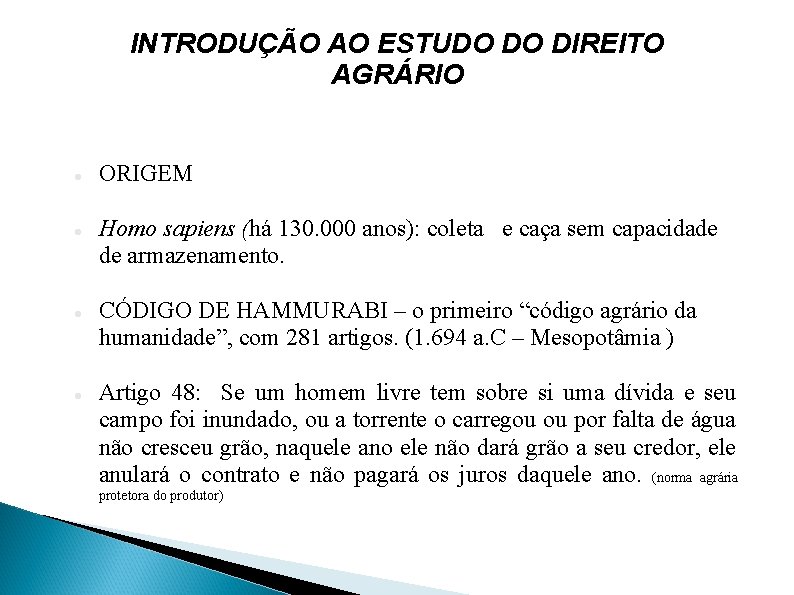 INTRODUÇÃO AO ESTUDO DO DIREITO AGRÁRIO

ORIGEM

Homo sapiens (há 130.000 anos): coleta e caça sem capacidade de armazenamento.

CÓDIGO DE HAMMURABI – o primeiro “código agrário da humanidade”, com 281 artigos. (1.694 a.C – Mesopotâmia )

Artigo 48: Se um homem livre tem sobre si uma dívida e seu campo foi inundado, ou a torrente o carregou ou por falta de água não cresceu grão, naquele ano ele não dará grão a seu credor, ele anulará o contrato e não pagará os juros daquele ano. (norma agrária protetora do produtor)